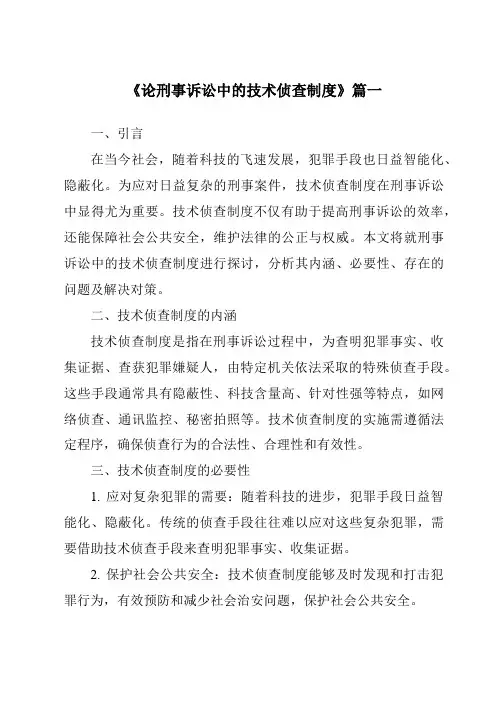 《论刑事诉讼中的技术侦查制度》篇一

一、引言

在当今社会，随着科技的飞速发展，犯罪手段也日益智能化、隐蔽化。为应对日益复杂的刑事案件，技术侦查制度在刑事诉讼中显得尤为重要。技术侦查制度不仅有助于提高刑事诉讼的效率，还能保障社会公共安全，维护法律的公正与权威。本文将就刑事诉讼中的技术侦查制度进行探讨，分析其内涵、必要性、存在的问题及解决对策。

二、技术侦查制度的内涵

技术侦查制度是指在刑事诉讼过程中，为查明犯罪事实、收集证据、查获犯罪嫌疑人，由特定机关依法采取的特殊侦查手段。这些手段通常具有隐蔽性、科技含量高、针对性强等特点，如网络侦查、通讯监控、秘密拍照等。技术侦查制度的实施需遵循法定程序，确保侦查行为的合法性、合理性和有效性。

三、技术侦查制度的必要性

1. 应对复杂犯罪的需要：随着科技的进步，犯罪手段日益智能化、隐蔽化。传统的侦查手段往往难以应对这些复杂犯罪，需要借助技术侦查手段来查明犯罪事实、收集证据。

2. 保护社会公共安全：技术侦查制度能够及时发现和打击犯罪行为，有效预防和减少社会治安问题，保护社会公共安全。